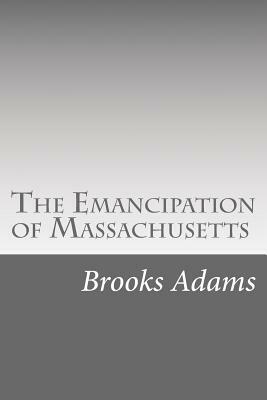 The Emancipation of Massachusetts

Brooks Adams